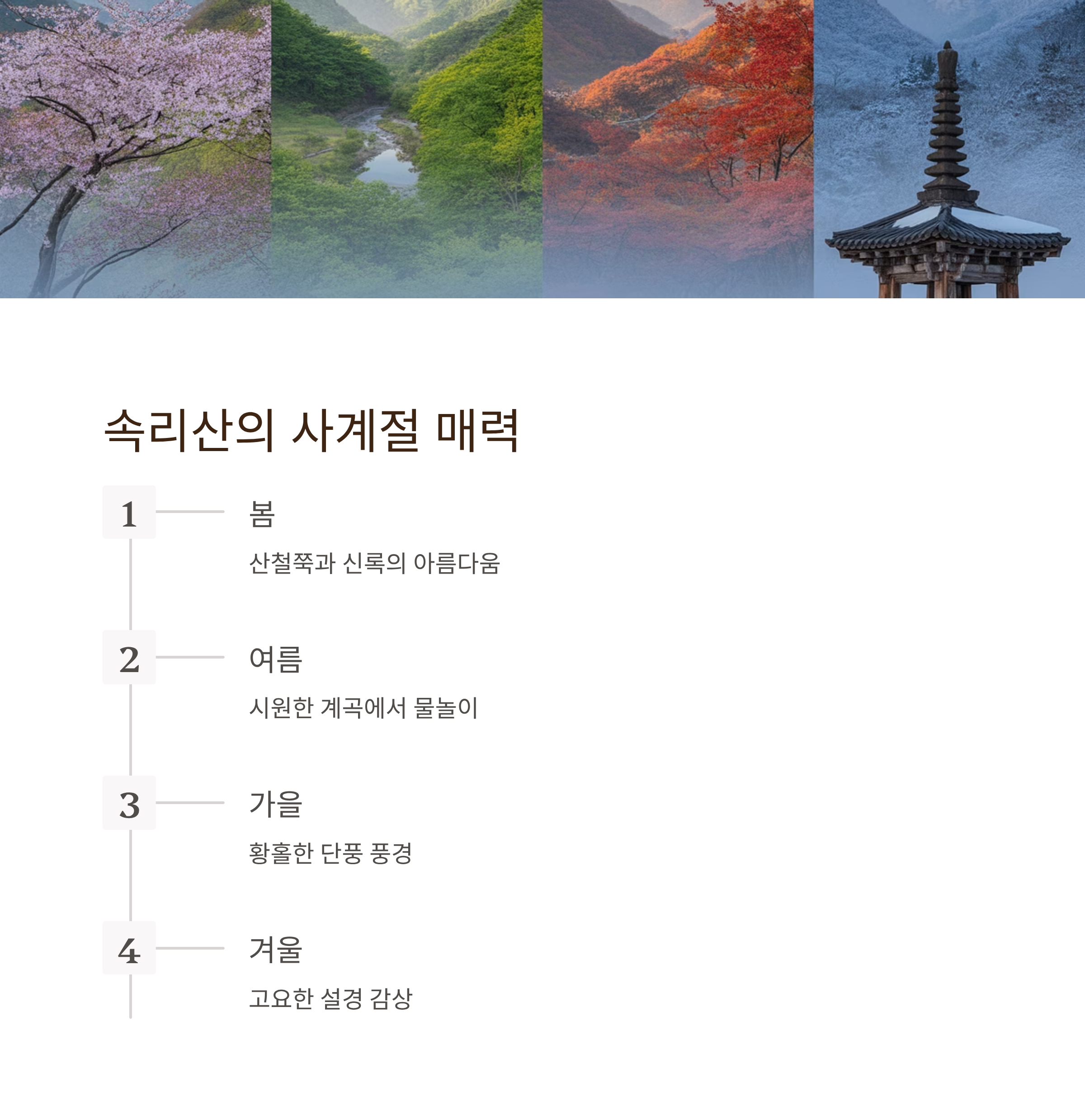 속리산의 사계절 매력

1

봄

산철쭉과 신록의 아름다움

2

여름

시원한 계곡에서 물놀이

3

가을

황홀한 단풍 풍경

4

겨울

고요한 설경 감상